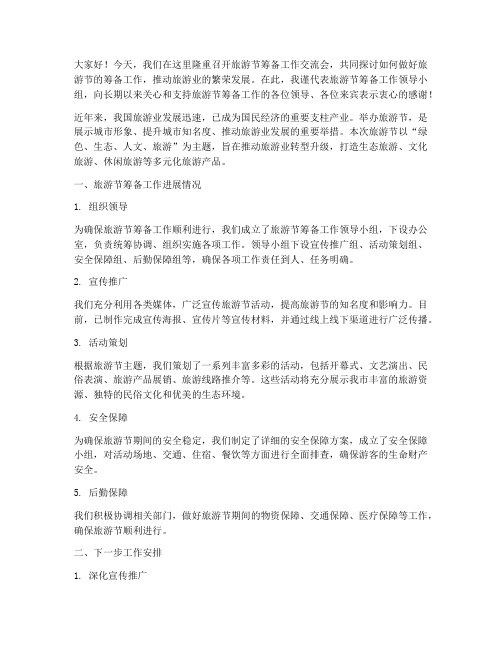 大家好！今天，我们在这里隆重召开旅游节筹备工作交流会，共同探讨如何做好旅游节的筹备工作，推动旅游业的繁荣发展。在此，我谨代表旅游节筹备工作领导小组，向长期以来关心和支持旅游节筹备工作的各位领导、各位来宾表示衷心的感谢！

近年来，我国旅游业发展迅速，已成为国民经济的重要支柱产业。举办旅游节，是展示城市形象、提升城市知名度、推动旅游业发展的重要举措。本次旅游节以“绿色、生态、人文、旅游”为主题，旨在推动旅游业转型升级，打造生态旅游、文化旅游、休闲旅游等多元化旅游产品。

一、旅游节筹备工作进展情况

1. 组织领导

为确保旅游节筹备工作顺利进行，我们成立了旅游节筹备工作领导小组，下设办公室，负责统筹协调、组织实施各项工作。领导小组下设宣传推广组、活动策划组、安全保障组、后勤保障组等，确保各项工作责任到人、任务明确。

2. 宣传推广

我们充分利用各类媒体，广泛宣传旅游节活动，提高旅游节的知名度和影响力。目前，已制作完成宣传海报、宣传片等宣传材料，并通过线上线下渠道进行广泛传播。

3. 活动策划

根据旅游节主题，我们策划了一系列丰富多彩的活动，包括开幕式、文艺演出、民俗表演、旅游产品展销、旅游线路推介等。这些活动将充分展示我市丰富的旅游资源、独特的民俗文化和优美的生态环境。

4. 安全保障

为确保旅游节期间的安全稳定，我们制定了详细的安全保障方案，成立了安全保障小组，对活动场地、交通、住宿、餐饮等方面进行全面排查，确保游客的生命财产安全。

5. 后勤保障

我们积极协调相关部门，做好旅游节期间的物资保障、交通保障、医疗保障等工作，确保旅游节顺利进行。

二、下一步工作安排

1. 深化宣传推广